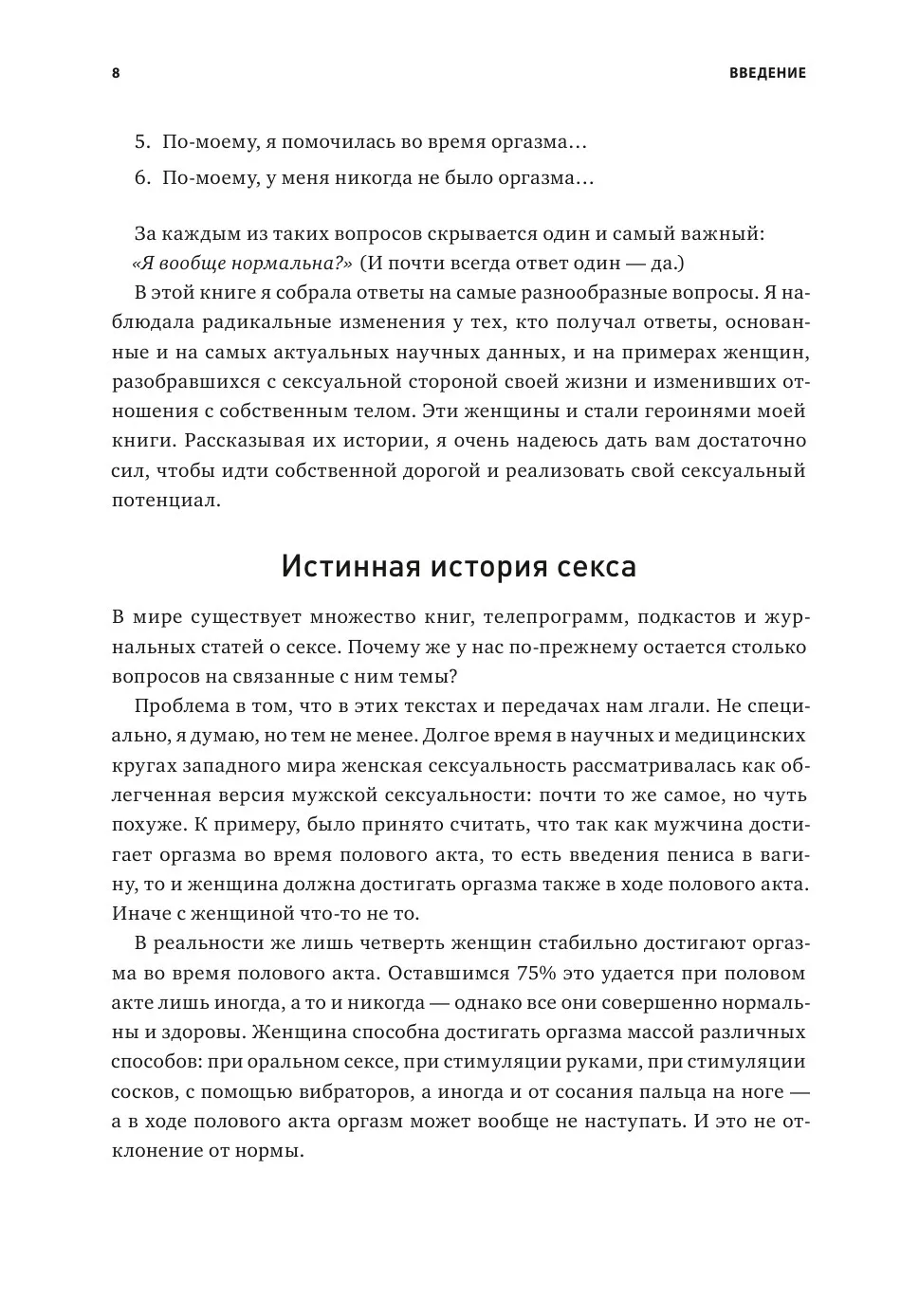 8

ВВЕДЕНИЕ

5. По-моему, я помочилась во время оргазма…

6. По-моему, у меня никогда не было оргазма…

За каждым из таких вопросов скрывается один и самый важный: «Я вообще нормальна?» (И почти всегда ответ один — да.)

В этой книге я собрала ответы на самые разнообразные вопросы. Я наблюдала радикальные изменения у тех, кто получал ответы, основанные и на самых актуальных научных данных, и на примерах женщин, разобравшихся с сексуальной стороной своей жизни и изменивших отношения с собственным телом. Эти женщины и стали героинями моей книги. Рассказывая их истории, я очень надеюсь дать вам достаточно сил, чтобы идти собственной дорогой и реализовать свой сексуальный потенциал.

Истинная история секса

В мире существует множество книг, телепрограмм, подкастов и журнальных статей о сексе. Почему же у нас по-прежнему остается столько вопросов на связанные с ним темы?

Проблема в том, что в этих текстах и передачах нам лгали. Не специально, я думаю, но тем не менее. Долгое время в научных и медицинских кругах западного мира женская сексуальность рассматривалась как облегченная версия мужской сексуальности: почти то же самое, но чуть похуже. К примеру, было принято считать, что так как мужчина достигает оргазма во время полового акта, то есть введения пениса в вагину, то и женщина должна достигать оргазма также в ходе полового акта. Иначе с женщиной что-то не то.

В реальности же лишь четверть женщин стабильно достигают оргазма во время полового акта. Оставшимся 75% это удается при половом акте лишь иногда, а то и никогда — однако все они совершенно нормальны и здоровы. Женщина способна достигать оргазма массой различных способов: при оральном сексе, при стимуляции руками, при стимуляции сосков, с помощью вибраторов, а иногда и от сосания пальца на ноге — а в ходе полового акта оргазм может вообще не наступать. И это не отклонение от нормы.